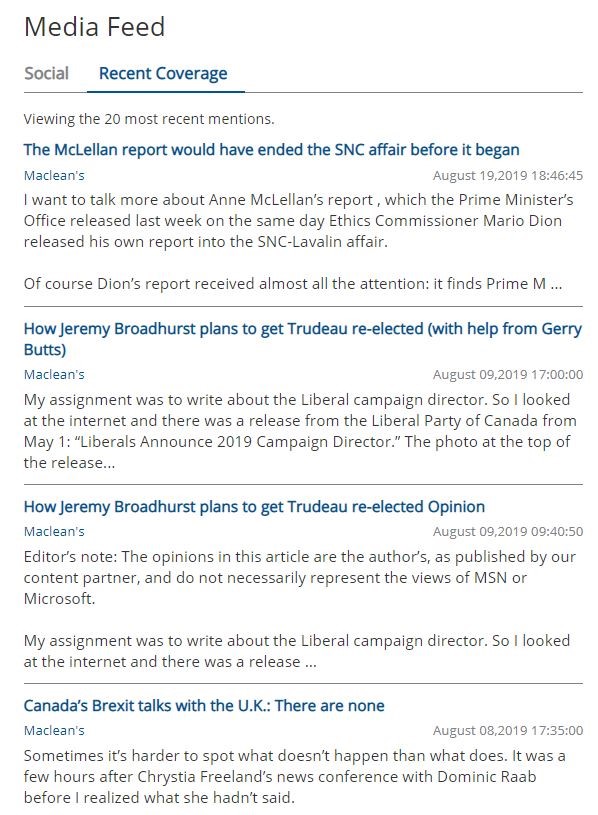 Media Feed

Social Recent Coverage

Viewing the 20 most recent mentions.

The McLellan report would have ended the SNC affair before it began

Maclean's August 19,2019 18:46:45

I want to talk more about Anne McLellan's report , which the Prime Minister's Office released last week on the same day Ethics Commissioner Mario Dion released his own report into the SNC-Lavalin affair.

Of course Dion's report received almost all the attention: it finds Prime M ...

How Jeremy Broadhurst plans to get Trudeau re-elected (with help from Gerry Butts)

Maclean's August 09,2019 17:00:00

My assignment was to write about the Liberal campaign director. So I looked at the internet and there was a release from the Liberal Party of Canada from May 1: "Liberals Announce 2019 Campaign Director." The photo at the top of the release...

How Jeremy Broadhurst plans to get Trudeau re-elected Opinion

Maclean's August 09,2019 09:40:50

Editor's note: The opinions in this article are the author's, as published by our content partner, and do not necessarily represent the views of MSN or Microsoft.

My assignment was to write about the Liberal campaign director. So I looked at the internet and there was a release ...

Canada's Brexit talks with the U.K.: There are none

Maclean's August 08,2019 17:35:00

Sometimes it's harder to spot what doesn't happen than what does. It was a few hours after Chrystia Freeland's news conference with Dominic Raab before I realized what she hadn't said.